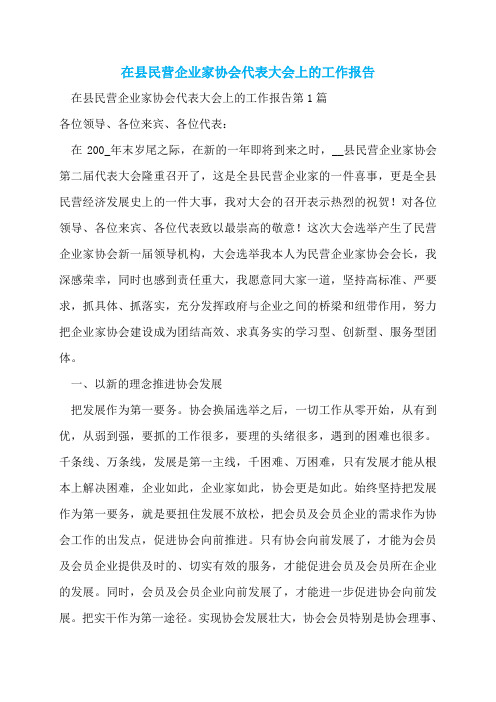 在县民营企业家协会代表大会上的工作报告

在县民营企业家协会代表大会上的工作报告第1篇

各位领导、各位来宾、各位代表：

在 200_年末岁尾之际，在新的一年即将到来之时，__县民营企业家协会第二届代表大会隆重召开了，这是全县民营企业家的一件喜事，更是全县民营经济发展史上的一件大事，我对大会的召开表示热烈的祝贺！对各位领导、各位来宾、各位代表致以最崇高的敬意！这次大会选举产生了民营企业家协会新一届领导机构，大会选举我本人为民营企业家协会会长，我深感荣幸，同时也感到责任重大，我愿意同大家一道，坚持高标准、严要求，抓具体、抓落实，充分发挥政府与企业之间的桥梁和纽带作用，努力把企业家协会建设成为团结高效、求真务实的学习型、创新型、服务型团体。

一、以新的理念推进协会发展

把发展作为第一要务。协会换届选举之后，一切工作从零开始，从有到优，从弱到强，要抓的工作很多，要理的头绪很多，遇到的困难也很多。千条线、万条线，发展是第一主线，千困难、万困难，只有发展才能从根本上解决困难，企业如此，企业家如此，协会更是如此。始终坚持把发展作为第一要务，就是要扭住发展不放松，把会员及会员企业的需求作为协会工作的出发点，促进协会向前推进。只有协会向前发展了，才能为会员及会员企业提供及时的、切实有效的服务，才能促进会员及会员所在企业的发展。同时，会员及会员企业向前发展了，才能进一步促进协会向前发展。把实干作为第一途径。实现协会发展壮大，协会会员特别是协会理事、